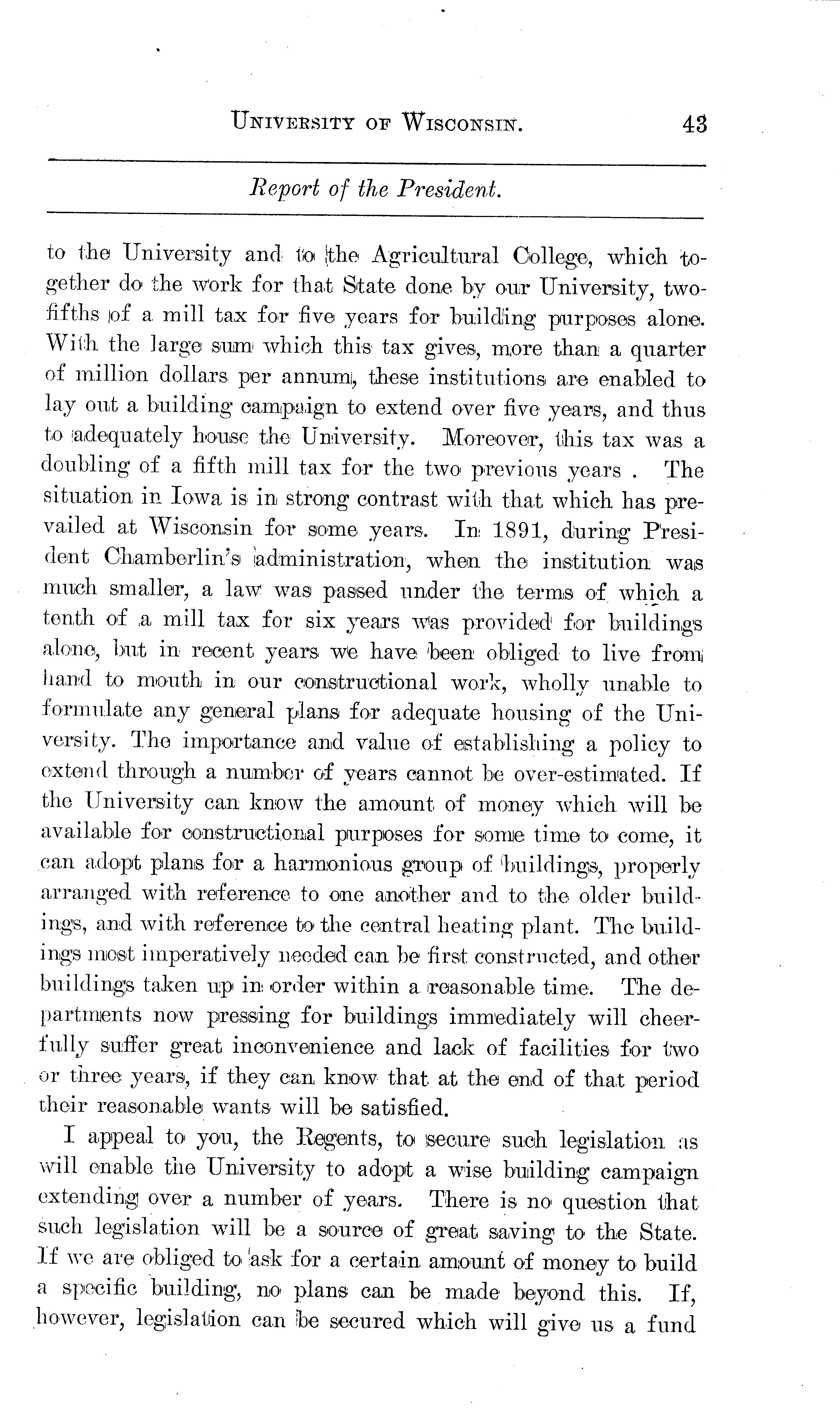 UNIVERSITY OF WISCONSIN. 43

Report of the President.

to the University and to the Agricultural College, which together do the work for that State done by our University, two-fifths of a mill tax for five years for building purposes alone. With the large sum which this tax gives, more than a quarter of million dollars per annum, these institutions are enabled to lay out a building campaign to extend over five years, and thus to adequately house the University. Moreover, this tax was a doubling of a fifth mill tax for the two previous years . The situation in Iowa is in strong contrast with that which has prevailed at Wisconsin for some years. In 1891, during President Chamberlin's administration, when the institution was much smaller, a law was passed under the terms of which a tenth of a mill tax for six years was provided for buildings alone, but in recent years we have been obliged to live from hand to mouth in our constructional work, wholly unable to formulate any general plans for adequate housing of the University. The importance and value of establishing a policy to extend through a number of years cannot be over-estimated. If the University can know the amount of money which will be available for constructional purposes for some time to come, it can adopt plans for a harmonious group of buildings, properly arranged with reference to one another and to the older buildings, and with reference to the central heating plant. The buildings most imperatively needed can be first constructed, and other buildings taken up in order within a reasonable time. The departments now pressing for buildings immediately will cheerfully suffer great inconvenience and lack of facilities for two or three years, if they can know that at the end of that period their reasonable wants will be satisfied.

I appeal to you, the Regents, to secure such legislation as will enable the University to adopt a wise building campaign extending over a number of years. There is no question that such legislation will be a source of great saving to the State. If we are obliged to ask for a certain amount of money to build a specific building, no plans can be made beyond this. If, however, legislation can be secured which will give us a fund